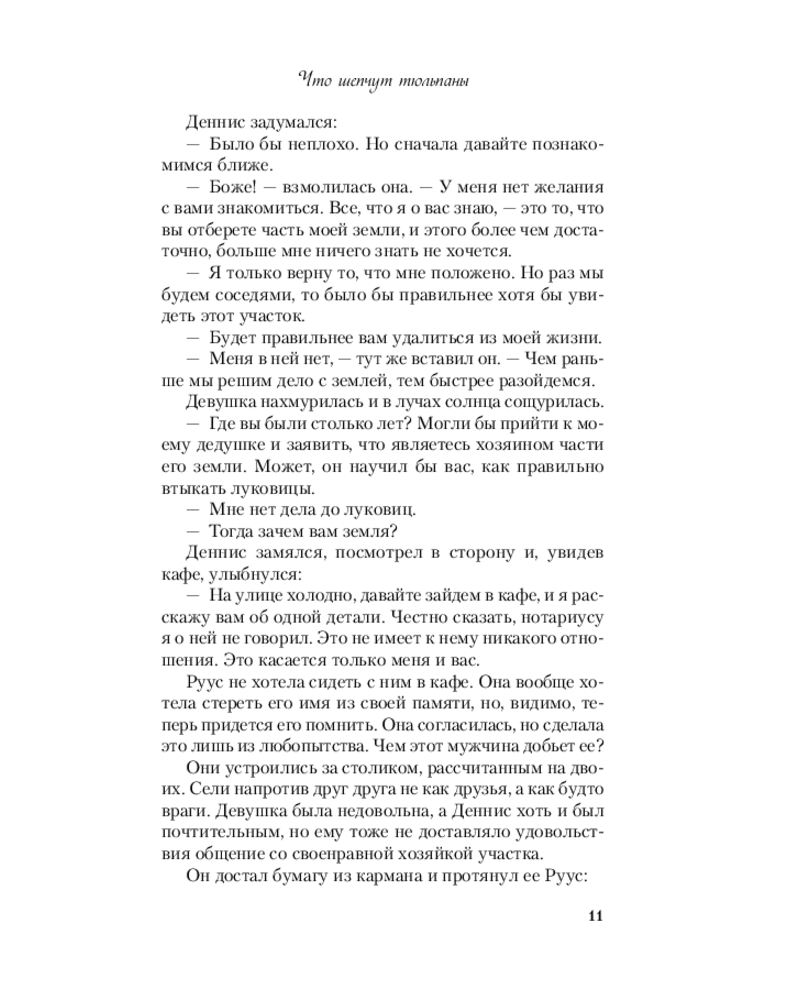 Что шепчут тюльпаны

Деннис задумался:

— Было бы неплохо. Но сначала давайте познакомимся ближе.

— Боже! — взмолилась она. — У меня нет желания с вами знакомиться. Все, что я о вас знаю, — это то, что вы отберете часть моей земли, и этого более чем достаточно, больше мне ничего знать не хочется.

— Я только верну то, что мне положено. Но раз мы будем соседями, то было бы правильнее хотя бы увидеть этот участок.

— Будет правильнее вам удалиться из моей жизни.

— Меня в ней нет, — тут же вставил он. — Чем раньше мы решим дело с землей, тем быстрее разойдемся.

Девушка нахмурилась и в лучах солнца сощурилась.

— Где вы были столько лет? Могли бы прийти к моему дедушке и заявить, что являетесь хозяином части его земли. Может, он научил бы вас, как правильно втыкать луковицы.

— Мне нет дела до луковиц.

— Тогда зачем вам земля?

Деннис замялся, посмотрел в сторону и, увидев кафе, улыбнулся:

— На улице холодно, давайте зайдем в кафе, и я расскажу вам об одной детали. Честно сказать, нотариусу я о ней не говорил. Это не имеет к нему никакого отношения. Это касается только меня и вас.

Руус не хотела сидеть с ним в кафе. Она вообще хотела стереть его имя из своей памяти, но, видимо, теперь придется его помнить. Она согласилась, но сделала это лишь из любопытства. Чем этот мужчина добьет ее?

Они устроились за столиком, рассчитанным на двоих. Сели напротив друг друга не как друзья, а как будто враги. Девушка была недовольна, а Деннис хоть и был почтительным, но ему тоже не доставляло удовольствия общение со своенравной хозяйкой участка.

Он достал бумагу из кармана и протянул ее Руус:

11